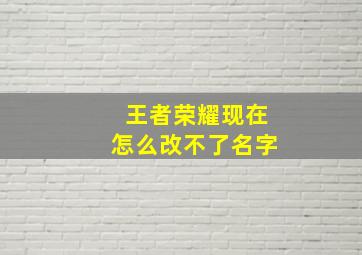 王者荣耀现在
怎么改不了名字